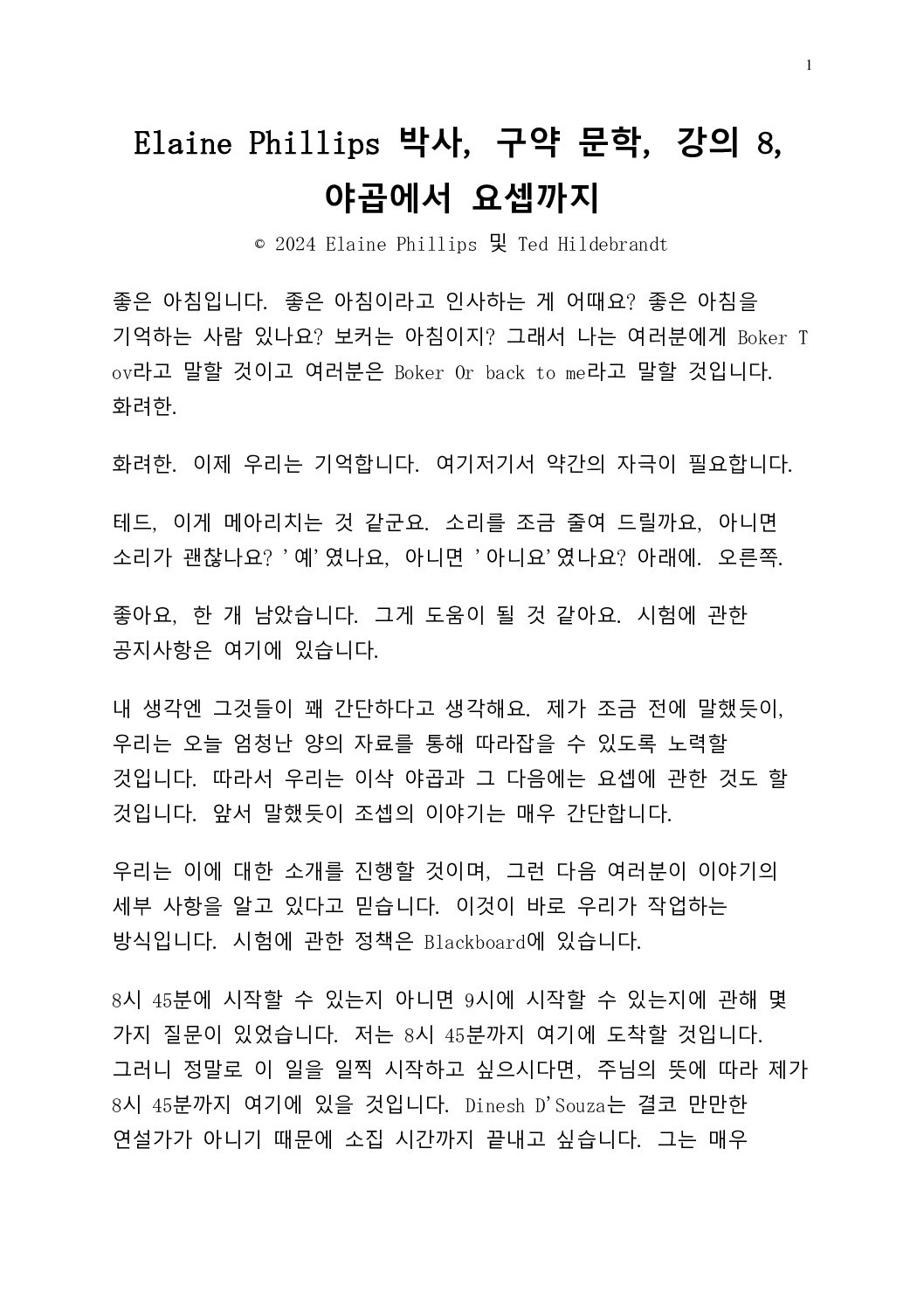 1

Elaine Phillips 박사, 구약 문학, 강의 8, 야곱에서 요셉까지

© 2024 Elaine Phillips 및 Ted Hildebrandt

좋은 아침입니다. 좋은 아침이라고 인사하는 게 어때요? 좋은 아침을 기억하는 사람 있나요? 보커는 아침이지? 그래서 나는 여러분에게 Boker Tov라고 말할 것이고 여러분은 Boker Or back to me라고 말할 것입니다. 화려한.

화려한. 이제 우리는 기억합니다. 여기저기서 약간의 자극이 필요합니다.

테드, 이게 메아리치는 것 같군요. 소리를 조금 줄여 드릴까요, 아니면 소리가 괜찮나요? '예'였나요, 아니면 '아니요'였나요? 아래에. 오른쪽.

좋아요, 한 개 남았습니다. 그게 도움이 될 것 같아요. 시험에 관한 공지사항은 여기에 있습니다.

내 생각엔 그것들이 꽤 간단하다고 생각해요. 제가 조금 전에 말했듯이, 우리는 오늘 엄청난 양의 자료를 통해 따라잡을 수 있도록 노력할 것입니다. 따라서 우리는 이삭 야곱과 그 다음에는 요셉에 관한 것도 할 것입니다. 앞서 말했듯이 조셉의 이야기는 매우 간단합니다.

우리는 이에 대한 소개를 진행할 것이며, 그런 다음 여러분이 이야기의 세부 사항을 알고 있다고 믿습니다. 이것이 바로 우리가 작업하는 방식입니다. 시험에 관한 정책은 Blackboard에 있습니다.

8시 45분에 시작할 수 있는지 아니면 9시에 시작할 수 있는지에 관해 몇 가지 질문이 있었습니다. 저는 8시 45분까지 여기에 도착할 것입니다. 그러니 정말로 이 일을 일찍 시작하고 싶으시다면, 주님의 뜻에 따라 제가 8시 45분까지 여기에 있을 것입니다. Dinesh D'Souza는 결코 만만한 연설가가 아니기 때문에 소집 시간까지 끝내고 싶습니다. 그는 매우